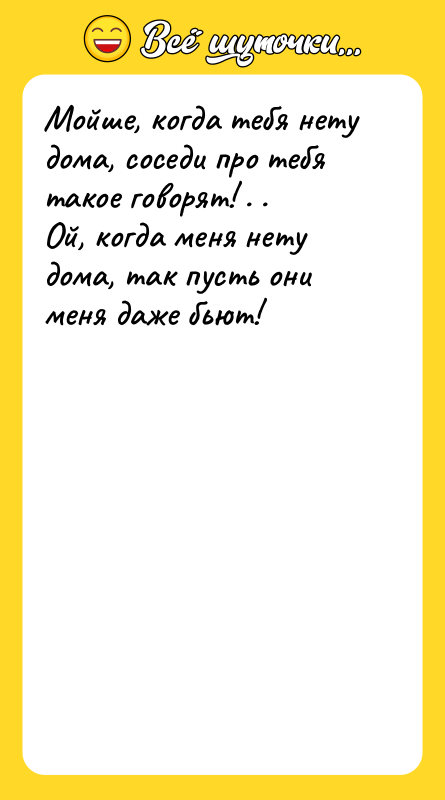 Всё шуточки...

Мойше, когда тебя нету дома, соседи про тебя такое говорят!..
Ой, когда меня нету дома, так пусть они меня даже бьют!